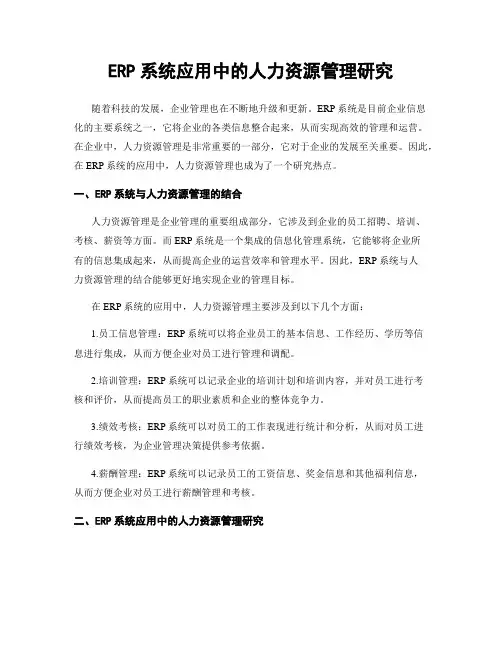 ERP 系统应用中的人力资源管理研究

随着科技的发展，企业管理也在不断地升级和更新。ERP 系统是目前企业信息化的主要系统之一，它将企业的各类信息整合起来，从而实现高效的管理和运营。在企业中，人力资源管理是非常重要的一部分，它对于企业的发展至关重要。因此，在 ERP 系统的应用中，人力资源管理也成为了一个研究热点。

一、ERP 系统与人力资源管理的结合

人力资源管理是企业管理的重要组成部分，它涉及到企业的员工招聘、培训、考核、薪资等方面。而 ERP 系统是一个集成的信息化管理系统，它能够将企业所有的信息集成起来，从而提高企业的运营效率和管理水平。因此，ERP 系统与人力资源管理的结合能够更好地实现企业的管理目标。

在 ERP 系统的应用中，人力资源管理主要涉及到以下几个方面：

1.员工信息管理：ERP 系统可以将企业员工的基本信息、工作经历、学历等信息进行集成，从而方便企业对员工进行管理和调配。

2.培训管理：ERP 系统可以记录企业的培训计划和培训内容，并对员工进行考核和评价，从而提高员工的职业素质和企业的整体竞争力。

3.绩效考核：ERP 系统可以对员工的工作表现进行统计和分析，从而对员工进行绩效考核，为企业管理决策提供参考依据。

4.薪酬管理：ERP 系统可以记录员工的工资信息、奖金信息和其他福利信息，从而方便企业对员工进行薪酬管理和考核。

二、ERP 系统应用中的人力资源管理研究